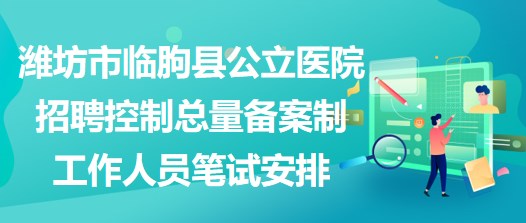 潍坊市临朐县公立医院招聘控制总量备案制工作人员笔试安排